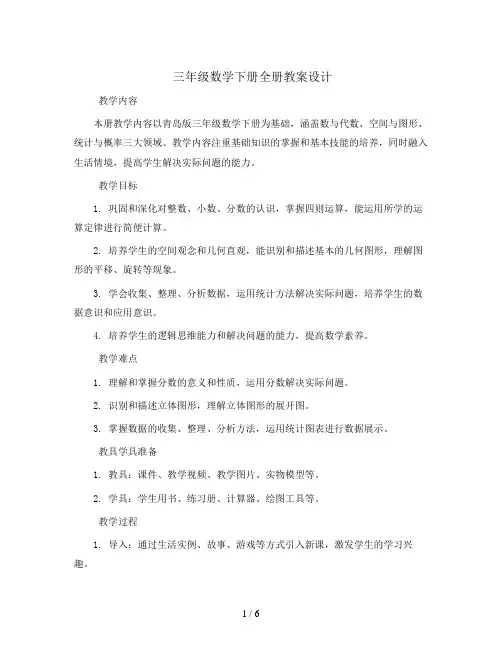 三年级数学下册全册教案设计

教学内容

本册教学内容以青岛版三年级数学下册为基础，涵盖数与代数、空间与图形、统计与概率三大领域。教学内容注重基础知识的掌握和基本技能的培养，同时融入生活情境，提高学生解决实际问题的能力。

教学目标

1. 巩固和深化对整数、小数、分数的认识，掌握四则运算，能运用所学的运算定律进行简便计算。

2. 培养学生的空间观念和几何直观，能识别和描述基本的几何图形，理解图形的平移、旋转等现象。

3. 学会收集、整理、分析数据，运用统计方法解决实际问题，培养学生的数据意识和应用意识。

4. 培养学生的逻辑思维能力和解决问题的能力，提高数学素养。

教学难点

1. 理解和掌握分数的意义和性质，运用分数解决实际问题。

2. 识别和描述立体图形，理解立体图形的展开图。

3. 掌握数据的收集、整理、分析方法，运用统计图表进行数据展示。

教具学具准备

1. 教具：课件、教学视频、教学图片、实物模型等。

2. 学具：学生用书、练习册、计算器、绘图工具等。

教学过程

1. 导入：通过生活实例、故事、游戏等方式引入新课，激发学生的学习兴趣。

1 / 6